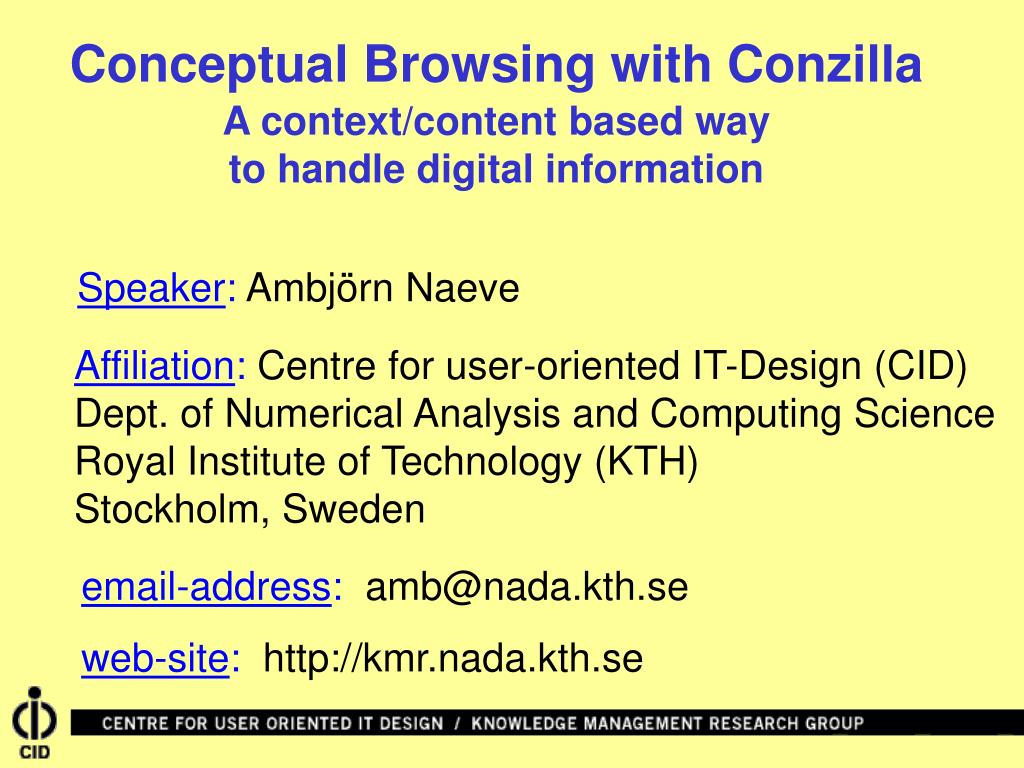 Conceptual Browsing with Conzilla
A context/content based way
to handle digital information

Speaker: Ambjörn Naeve

Affiliation: Centre for user-oriented IT-Design (CID)
Dept. of Numerical Analysis and Computing Science
Royal Institute of Technology (KTH)
Stockholm, Sweden

email-address: amb@nada.kth.se

web-site: http://kmr.nada.kth.se

CID

CENTRE FOR USER ORIENTED IT DESIGN / KNOWLEDGE MANAGEMENT RESEARCH GROUP